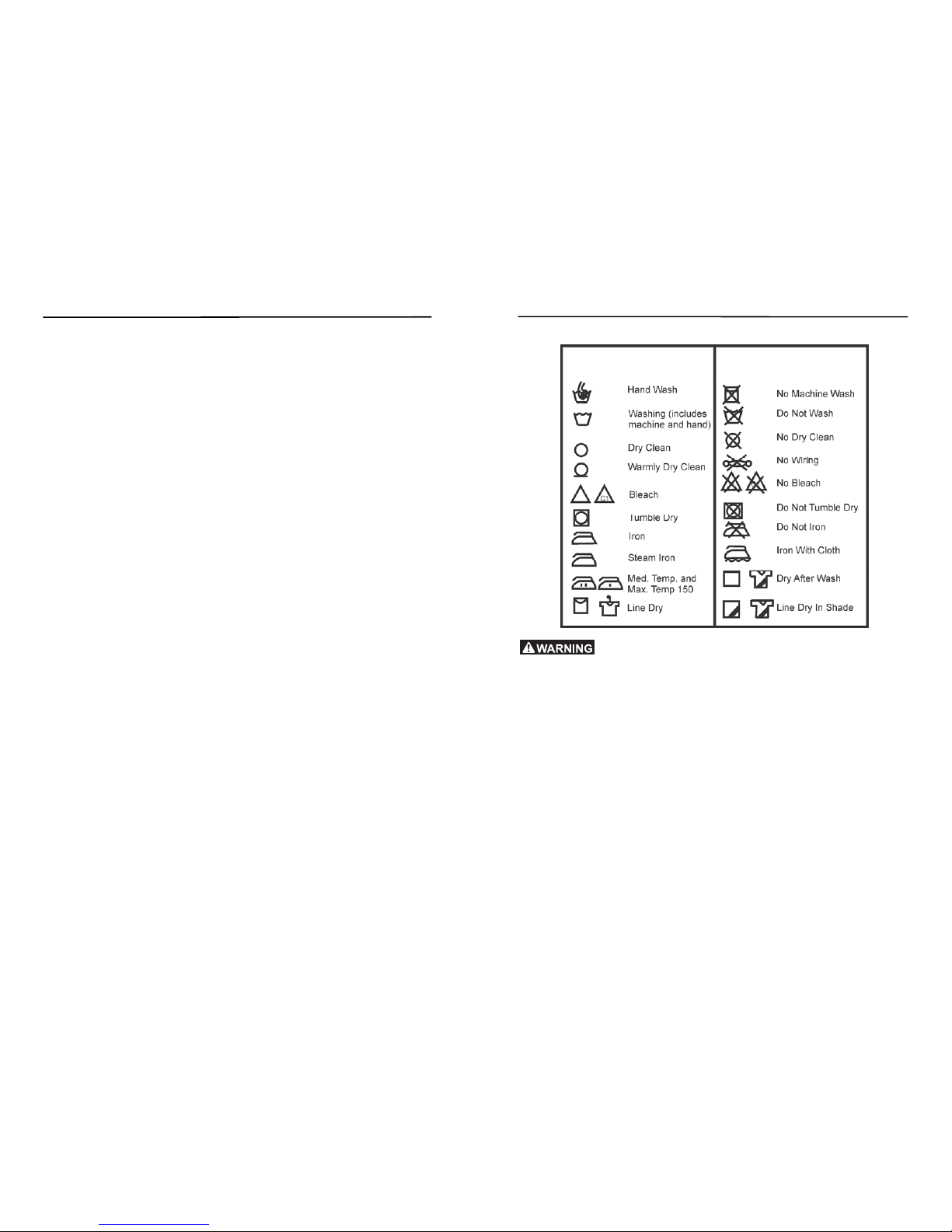 Hand Wash

Washing (includes machine and hand)

Dry Clean

Warmly Dry Clean

Bleach

Tumble Dry

Iron

Steam Iron

Med. Temp. and Max. Temp 150

Line Dry

No Machine Wash

Do Not Wash

No Dry Clean

No Wiring

No Bleach

Do Not Tumble Dry

Do Not Iron

Iron With Cloth

Dry After Wash

Line Dry In Shade

WARNING